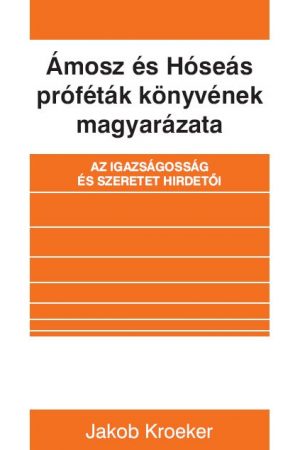 Ámosz és Hóseás próféták könyvének magyarázata

AZ IGAZSÁGOSSÁG ÉS SZERETET HIRDETŐI

Jakob Kroeker